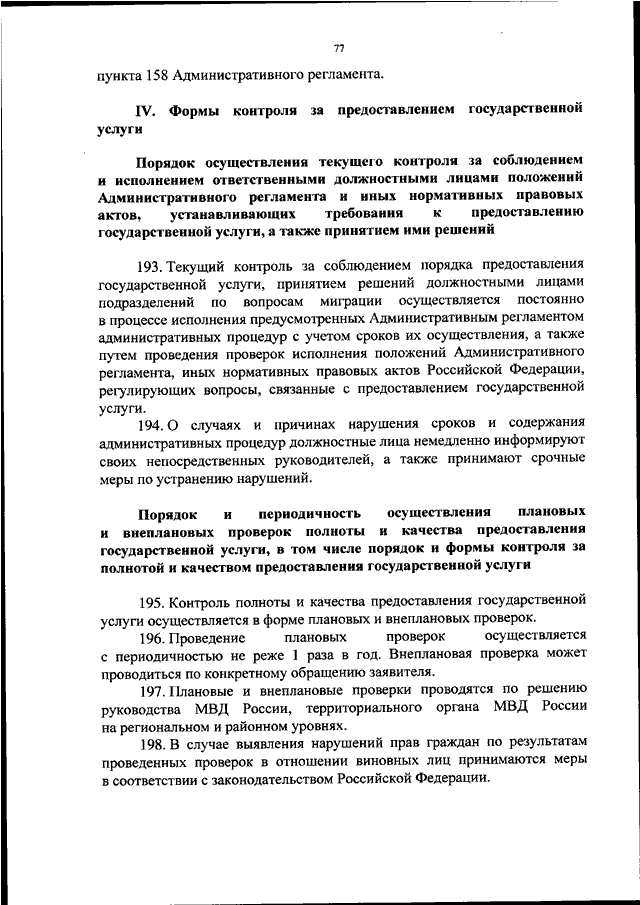 77

пункта 158 Административного регламента.

IV. Формы контроля за предоставлением государственной услуги

Порядок осуществления текущего контроля за соблюдением и исполнением ответственными должностными лицами положений Административного регламента и иных нормативных правовых актов, устанавливающих требования к предоставлению государственной услуги, а также принятием ими решений

193. Текущий контроль за соблюдением порядка предоставления государственной услуги, принятием решений должностными лицами подразделений по вопросам миграции осуществляется постоянно в процессе исполнения предусмотренных Административным регламентом административных процедур с учетом сроков их осуществления, а также путем проведения проверок исполнения положений Административного регламента, иных нормативных правовых актов Российской Федерации, регулирующих вопросы, связанные с предоставлением государственной услуги.

194. О случаях и причинах нарушения сроков и содержания административных процедур должностные лица немедленно информируют своих непосредственных руководителей, а также принимают срочные меры по устранению нарушений.

Порядок и периодичность осуществления плановых и внеплановых проверок полноты и качества предоставления государственной услуги, в том числе порядок и формы контроля за полнотой и качеством предоставления государственной услуги

195. Контроль полноты и качества предоставления государственной услуги осуществляется в форме плановых и внеплановых проверок.

196. Проведение плановых проверок осуществляется с периодичностью не реже 1 раза в год. Внеплановая проверка может проводиться по конкретному обращению заявителя.

197. Плановые и внеплановые проверки проводятся по решению руководства МВД России, территориального органа МВД России на региональном и районном уровнях.

198. В случае выявления нарушений прав граждан по результатам проведенных проверок в отношении виновных лиц принимаются меры в соответствии с законодательством Российской Федерации.